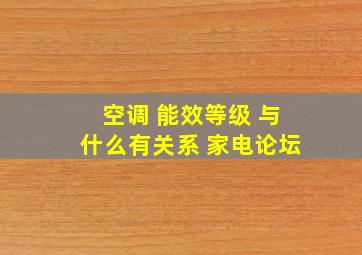 空调 能效等级 与
什么有关系 家电论坛